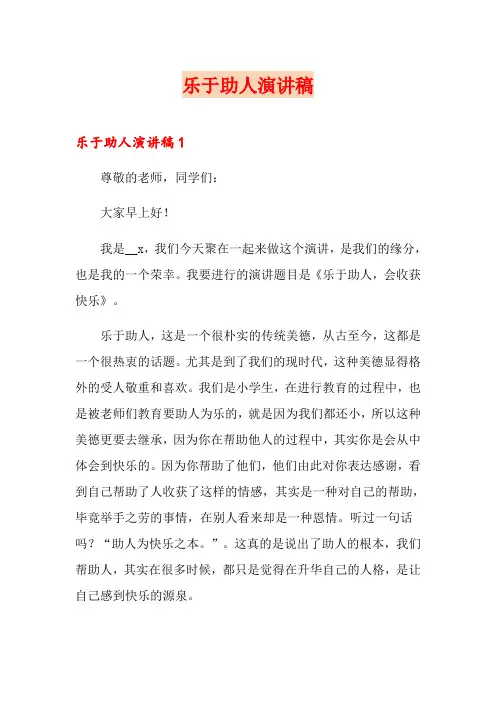 乐于助人演讲稿

乐于助人演讲稿1

尊敬的老师，同学们：

大家早上好！

我是__x，我们今天聚在一起来做这个演讲，是我们的缘分，也是我的一个荣幸。我要进行的演讲题目是《乐于助人，会收获快乐》。

乐于助人，这是一个很朴实的传统美德，从古至今，这都是一个很热衷的话题。尤其是到了我们的现时代，这种美德显得格外的受人敬重和喜欢。我们是小学生，在进行教育的过程中，也是被老师们教育要助人为乐的，就是因为我们都还小，所以这种美德更要去继承，因为你在帮助他人的过程中，其实你是会从中体会到快乐的。因为你帮助了他们，他们由此对你表达感谢，看到自己帮助了人收获了这样的情感，其实是一种对自己的帮助，毕竟举手之劳的事情，在别人看来却是一种恩情。听过一句话吗？“助人为快乐之本。”。这真的是说出了助人的根本，我们帮助人，其实在很多时候，都只是觉得在升华自己的人格，是让自己感到快乐的源泉。